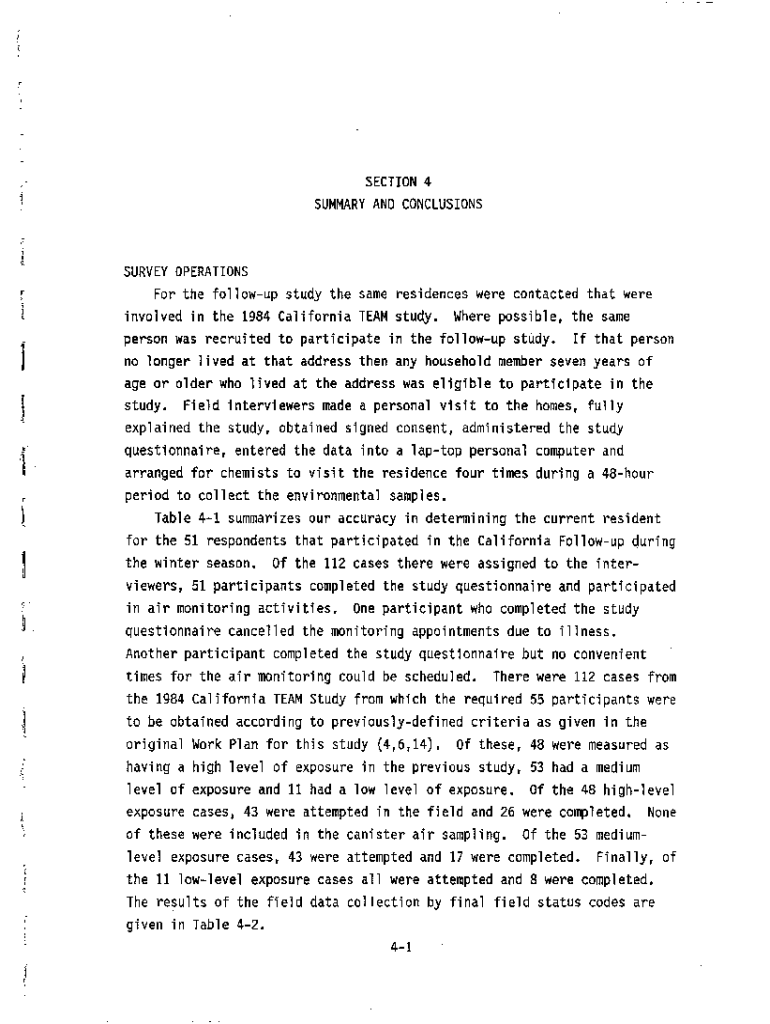 SECTION 4
SUMMARY AND CONCLUSIONS

SURVEY OPERATIONS

For the follow-up study the same residences were contacted that were involved in the 1984 California TEAM study. Where possible, the same person was recruited to participate in the follow-up study. If that person no longer lived at that address then any household member seven years of age or older who lived at the address was eligible to participate in the study. Field interviewers made a personal visit to the homes, fully explained the study, obtained signed consent, administered the study questionnaire, entered the data into a lap-top personal computer and arranged for chemists to visit the residence four times during a 48-hour period to collect the environmental samples.

Table 4-1 summarizes our accuracy in determining the current resident for the 51 respondents that participated in the California Follow-up during the winter season. Of the 112 cases there were assigned to the interviewers, 51 participants completed the study questionnaire and participated in air monitoring activities. One participant who completed the study questionnaire cancelled the monitoring appointments due to illness. Another participant completed the study questionnaire but no convenient times for the air monitoring could be scheduled. There were 112 cases from the 1984 California TEAM Study from which the required 55 participants were to be obtained according to previously-defined criteria as given in the original Work Plan for this study (4,6,14). Of these, 48 were measured as having a high level of exposure in the previous study, 53 had a medium level of exposure and 11 had a low level of exposure. Of the 48 high-level exposure cases, 43 were attempted in the field and 26 were completed. None of these were included in the canister air sampling. Of the 53 medium-level exposure cases, 43 were attempted and 17 were completed. Finally, of the 11 low-level exposure cases all were attempted and 8 were completed. The results of the field data collection by final field status codes are given in Table 4-2.

4-1